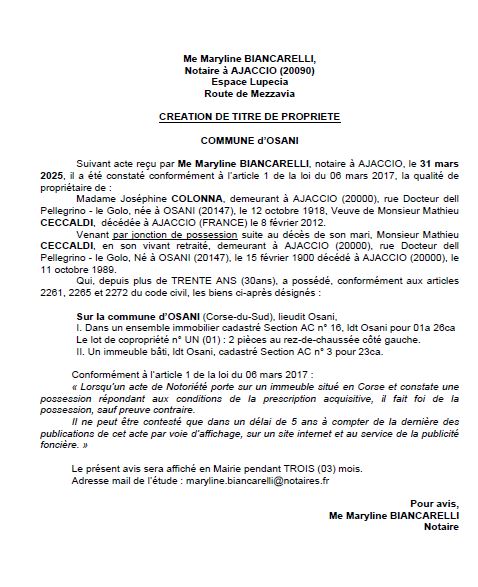 Me Maryline BIANCARELLI,
Notaire à AJACCIO (20090)
Espace Lupecia
Route de Mezzavia

CREATION DE TITRE DE PROPRIETE

COMMUNE d'OSANI

Suivant acte reçu par Me Maryline BIANCARELLI, notaire à AJACCIO, le 31 mars 2025, il a été constaté conformément à l'article 1 de la loi du 06 mars 2017, la qualité de propriétaire de :

Madame Joséphine COLONNA, demeurant à AJACCIO (20000), rue Docteur dell Pellegrino - le Golo, née à OSANI (20147), le 12 octobre 1918, Veuve de Monsieur Mathieu CECCALDI, décédée à AJACCIO (FRANCE) le 8 février 2012.

Venant par jonction de possession suite au décès de son mari, Monsieur Mathieu CECCALDI, en son vivant retraité, demeurant à AJACCIO (20000), rue Docteur dell Pellegrino - le Golo, Né à OSANI (20147), le 15 février 1900 décédé à AJACCIO (20000), le 11 octobre 1989.

Qui, depuis plus de TRENTE ANS (30ans), a possédé, conformément aux articles 2261, 2265 et 2272 du code civil, les biens ci-après désignés :

Sur la commune d'OSANI (Corse-du-Sud), lieudit Osani,
I. Dans un ensemble immobilier cadastré Section AC n° 16, ldt Osani pour 01a 26ca
Le lot de copropriété n° UN (01) : 2 pièces au rez-de-chaussée côté gauche.
II. Un immeuble bâti, ldt Osani, cadastré Section AC n° 3 pour 23ca.

Conformément à l'article 1 de la loi du 06 mars 2017 :
« Lorsqu'un acte de Notoriété porte sur un immeuble situé en Corse et constate une possession répondant aux conditions de la prescription acquisitive, il fait foi de la possession, sauf preuve contraire.
Il ne peut être contesté que dans un délai de 5 ans à compter de la dernière des publications de cet acte par voie d'affichage, sur un site internet et au service de la publicité foncière. »

Le présent avis sera affiché en Mairie pendant TROIS (03) mois.
Adresse mail de l'étude : maryline.biancarelli@notaires.fr

Pour avis,
Me Maryline BIANCARELLI
Notaire